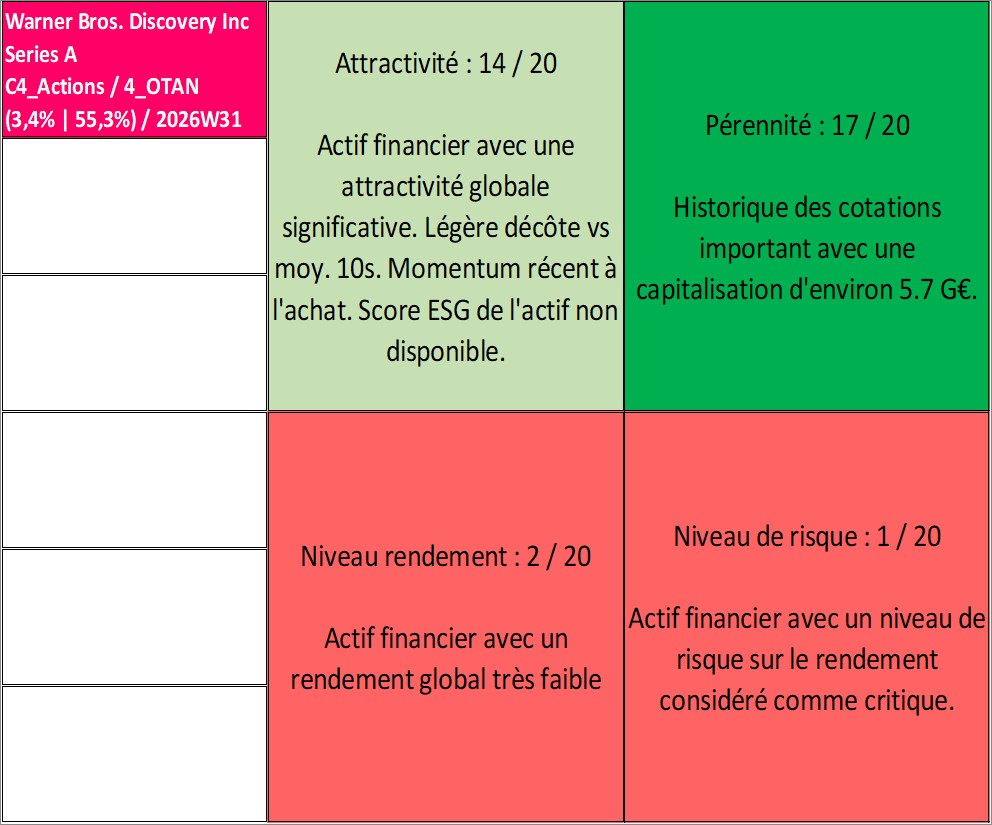 Warner Bros. Discovery Inc Series A
C4_Actions / 4_OTAN
(3,4% | 55,3%) / 2026W31

Attractivité : 14 / 20

Actif financier avec une attractivité globale significative. Légère décôte vs moy. 10s. Momentum récent à l'achat. Score ESG de l'actif non disponible.

Pérennité : 17 / 20

Historique des cotations important avec une capitalisation d'environ 5.7 G€.

Niveau rendement : 2 / 20

Actif financier avec un rendement global très faible

Niveau de risque : 1 / 20

Actif financier avec un niveau de risque sur le rendement considéré comme critique.